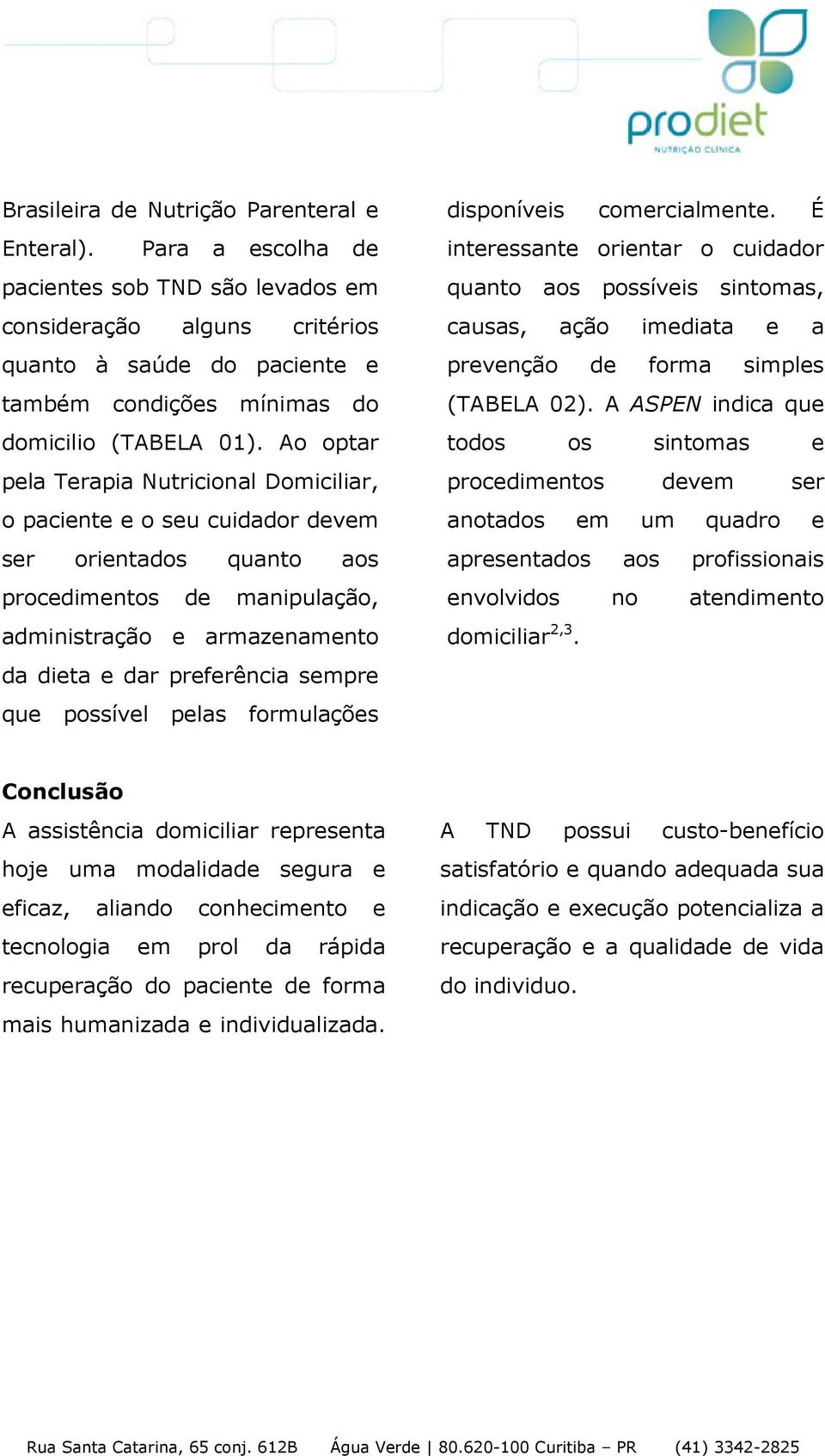 prodiet
NUTRIÇÃO CLÍNICA

Brasileira de Nutrição Parenteral e Enteral). Para a escolha de pacientes sob TND são levados em consideração alguns critérios quanto à saúde do paciente e também condições mínimas do domicilio (TABELA 01). Ao optar pela Terapia Nutricional Domiciliar, o paciente e o seu cuidador devem ser orientados quanto aos procedimentos de manipulação, administração e armazenamento da dieta e dar preferência sempre que possível pelas formulações

disponíveis comercialmente. É interessante orientar o cuidador quanto aos possíveis sintomas, causas, ação imediata e a prevenção de forma simples (TABELA 02). A ASPEN indica que todos os sintomas e procedimentos devem ser anotados em um quadro e apresentados aos profissionais envolvidos no atendimento domiciliar$^{2,3}$.

Conclusão

A assistência domiciliar representa hoje uma modalidade segura e eficaz, aliando conhecimento e tecnologia em prol da rápida recuperação do paciente de forma mais humanizada e individualizada.

A TND possui custo-benefício satisfatório e quando adequada sua indicação e execução potencializa a recuperação e a qualidade de vida do individuo.

Rua Santa Catarina, 65 conj. 612B Água Verde | 80.620-100 Curitiba – PR (41) 3342-2825